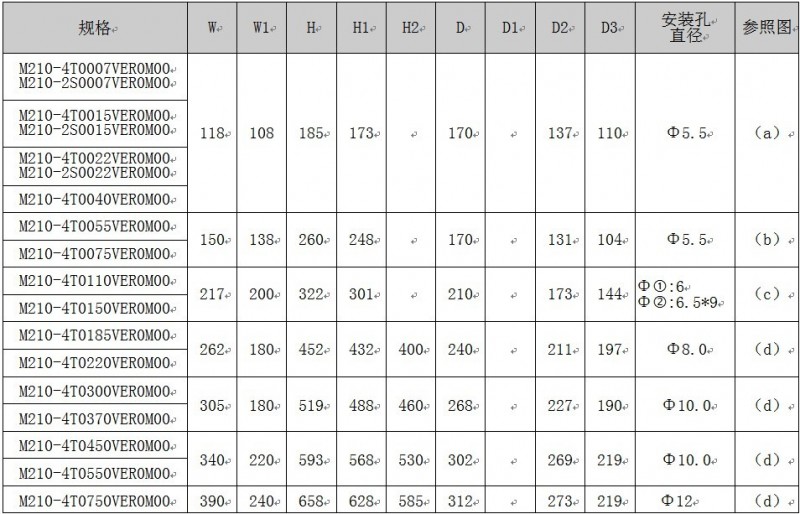 | 规格 | W | W1 | H | H1 | H2 | D | D1 | D2 | D3 | 安装孔直径 | 参照图 |
|---|---|---|---|---|---|---|---|---|---|---|---|
| M210-4T0007VER0M00 M210-2S0007VER0M00 | 118 | 108 | 185 | 173 | | 170 | | 137 | 110 | Φ5.5 | (a) |
| M210-4T0015VER0M00 M210-2S0015VER0M00 | | | | | | | | | | | |
| M210-4T0022VER0M00 M210-2S0022VER0M00 | | | | | | | | | | | |
| M210-4T0040VER0M00 | | | | | | | | | | | |
| M210-4T0055VER0M00 | 150 | 138 | 260 | 248 | | 170 | | 131 | 104 | Φ5.5 | (b) |
| M210-4T0075VER0M00 | | | | | | | | | | | |
| M210-4T0110VER0M00 | 217 | 200 | 322 | 301 | | 210 | | 173 | 144 | Φ①:6 Φ②:6.5*9 | (c) |
| M210-4T0150VER0M00 | | | | | | | | | | | |
| M210-4T0185VER0M00 | 262 | 180 | 452 | 432 | 400 | 240 | | 211 | 197 | Φ8.0 | (d) |
| M210-4T0220VER0M00 | | | | | | | | | | | |
| M210-4T0300VER0M00 | 305 | 180 | 519 | 488 | 460 | 268 | | 227 | 190 | Φ10.0 | (d) |
| M210-4T0370VER0M00 | | | | | | | | | | | |
| M210-4T0450VER0M00 | 340 | 220 | 593 | 568 | 530 | 302 | | 269 | 219 | Φ10.0 | (d) |
| M210-4T0550VER0M00 | | | | | | | | | | | |
| M210-4T0750VER0M00 | 390 | 240 | 658 | 628 | 585 | 312 | | 273 | 219 | Φ12 | (d) |